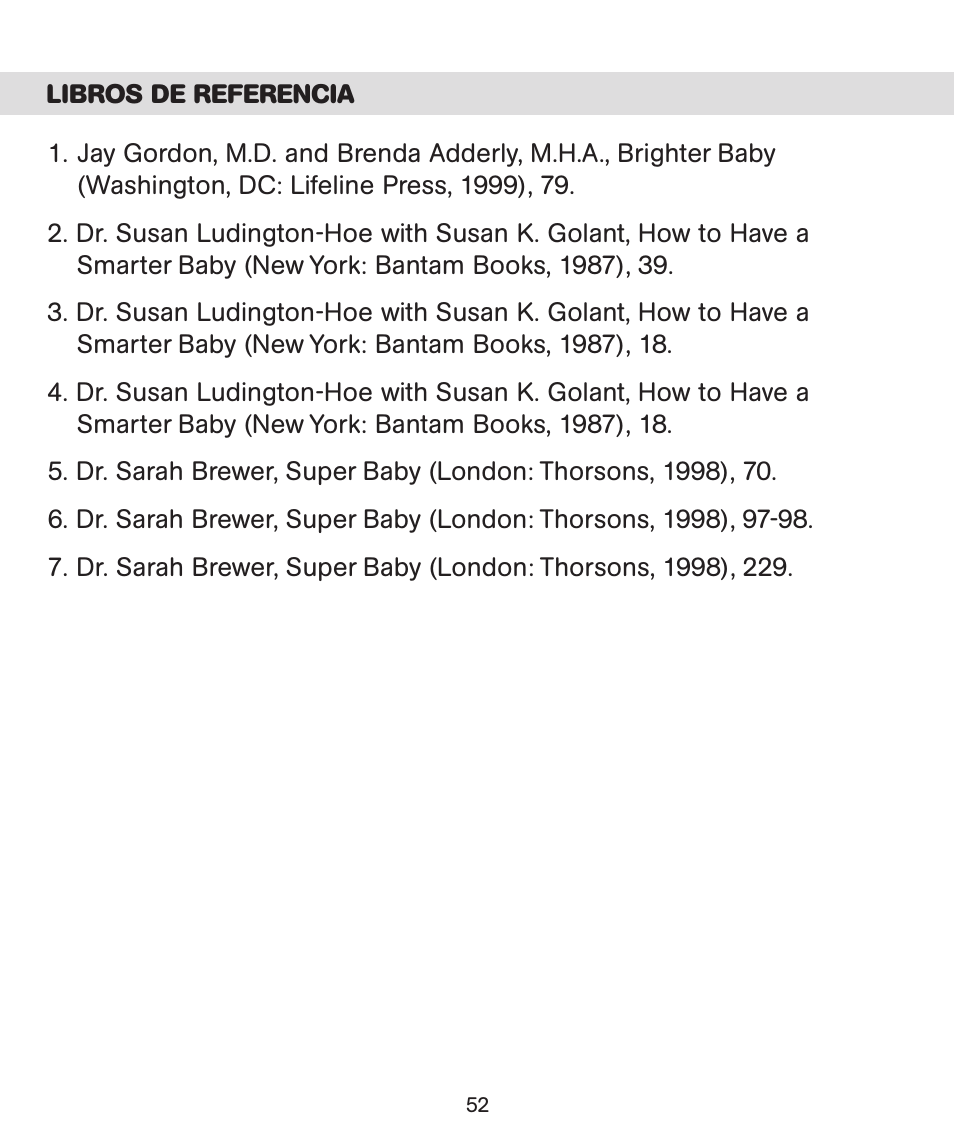 LIBROS DE REFERENCIA

1. Jay Gordon, M.D. and Brenda Adderly, M.H.A., Brighter Baby (Washington, DC: Lifeline Press, 1999), 79.

2. Dr. Susan Ludington-Hoe with Susan K. Golant, How to Have a Smarter Baby (New York: Bantam Books, 1987), 39.

3. Dr. Susan Ludington-Hoe with Susan K. Golant, How to Have a Smarter Baby (New York: Bantam Books, 1987), 18.

4. Dr. Susan Ludington-Hoe with Susan K. Golant, How to Have a Smarter Baby (New York: Bantam Books, 1987), 18.

5. Dr. Sarah Brewer, Super Baby (London: Thorsons, 1998), 70.

6. Dr. Sarah Brewer, Super Baby (London: Thorsons, 1998), 97-98.

7. Dr. Sarah Brewer, Super Baby (London: Thorsons, 1998), 229.

52